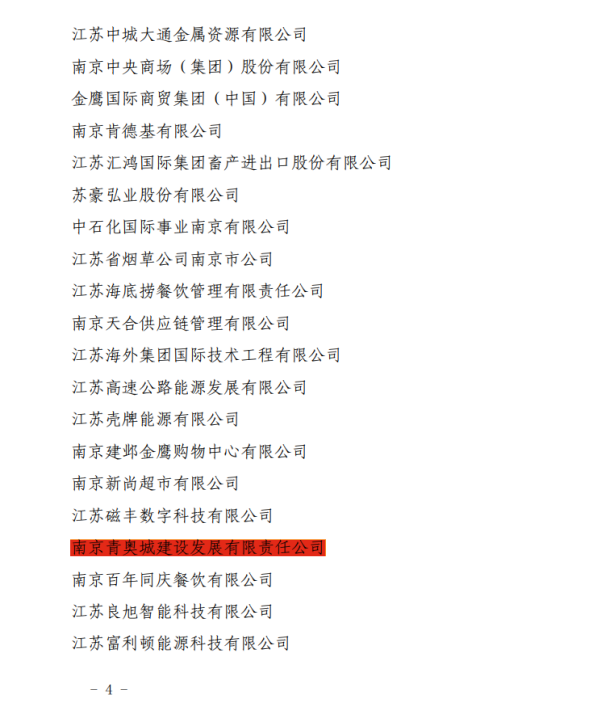 江苏中城大通金属资源有限公司

南京中央商场（集团）股份有限公司

金鹰国际商贸集团（中国）有限公司

南京肯德基有限公司

江苏汇鸿国际集团畜产进出口股份有限公司

苏豪弘业股份有限公司

中石化国际事业南京有限公司

江苏省烟草公司南京市公司

江苏海底捞餐饮管理有限责任公司

南京天合供应链管理有限公司

江苏海外集团国际技术工程有限公司

江苏高速公路能源发展有限公司

江苏壳牌能源有限公司

南京建邺金鹰购物中心有限公司

南京新尚超市有限公司

江苏磁丰数字科技有限公司

南京青奥城建设发展有限责任公司

南京百年同庆餐饮有限公司

江苏良旭智能科技有限公司

江苏富利顿能源科技有限公司

- 4 -